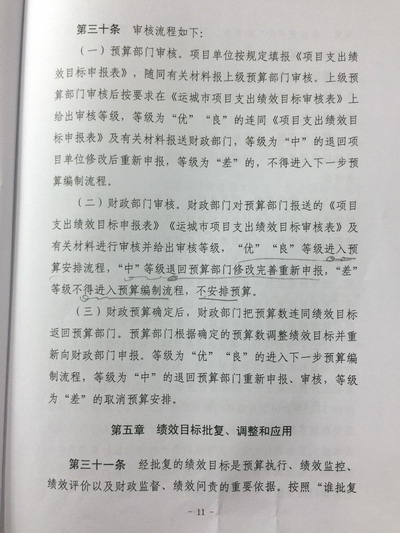 第三十条　审核流程如下：

（一）预算部门审核。项目单位按规定填报《项目支出绩效目标申报表》，随同有关材料报上级预算部门审核。上级预算部门审核后按要求在《运城市项目支出绩效目标审核表》上给出审核等级，等级为“优”“良”的连同《项目支出绩效目标申报表》及有关材料报送财政部门，等级为“中”的退回项目单位修改后重新申报，等级为“差”的，不得进入下一步预算编制流程。

（二）财政部门审核。财政部门对预算部门报送的《项目支出绩效目标申报表》《运城市项目支出绩效目标审核表》及有关材料进行审核并给出审核等级，“优”“良”等级进入预算安排流程，“中”等级退回预算部门修改完善重新申报，“差”等级不得进入预算编制流程，不安排预算。

（三）财政预算确定后，财政部门把预算数连同绩效目标返回预算部门。预算部门根据确定的预算数调整绩效目标并重新向财政部门申报。等级为“优”“良”的进入下一步预算编制流程，等级为“中”的退回预算部门重新申报、审核，等级为“差”的取消预算安排。

第五章　绩效目标批复、调整和应用

第三十一条　经批复的绩效目标是预算执行、绩效监控、绩效评价以及财政监督、绩效问责的重要依据。按照“谁批复

- 11 -